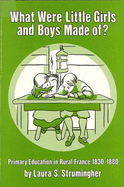 What Were Little Girls and Boys Made of?

Primary Education in Rural France 1830-1880

by Laura S. Strumingher